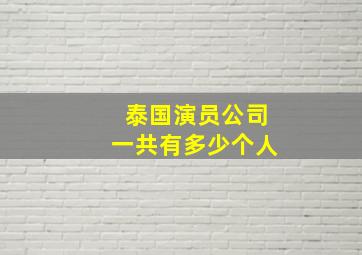 泰国演员公司
一共有多少个人